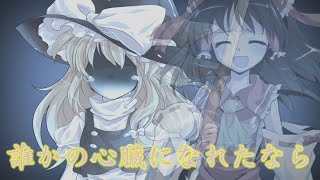 誰かの心臓になれたなら